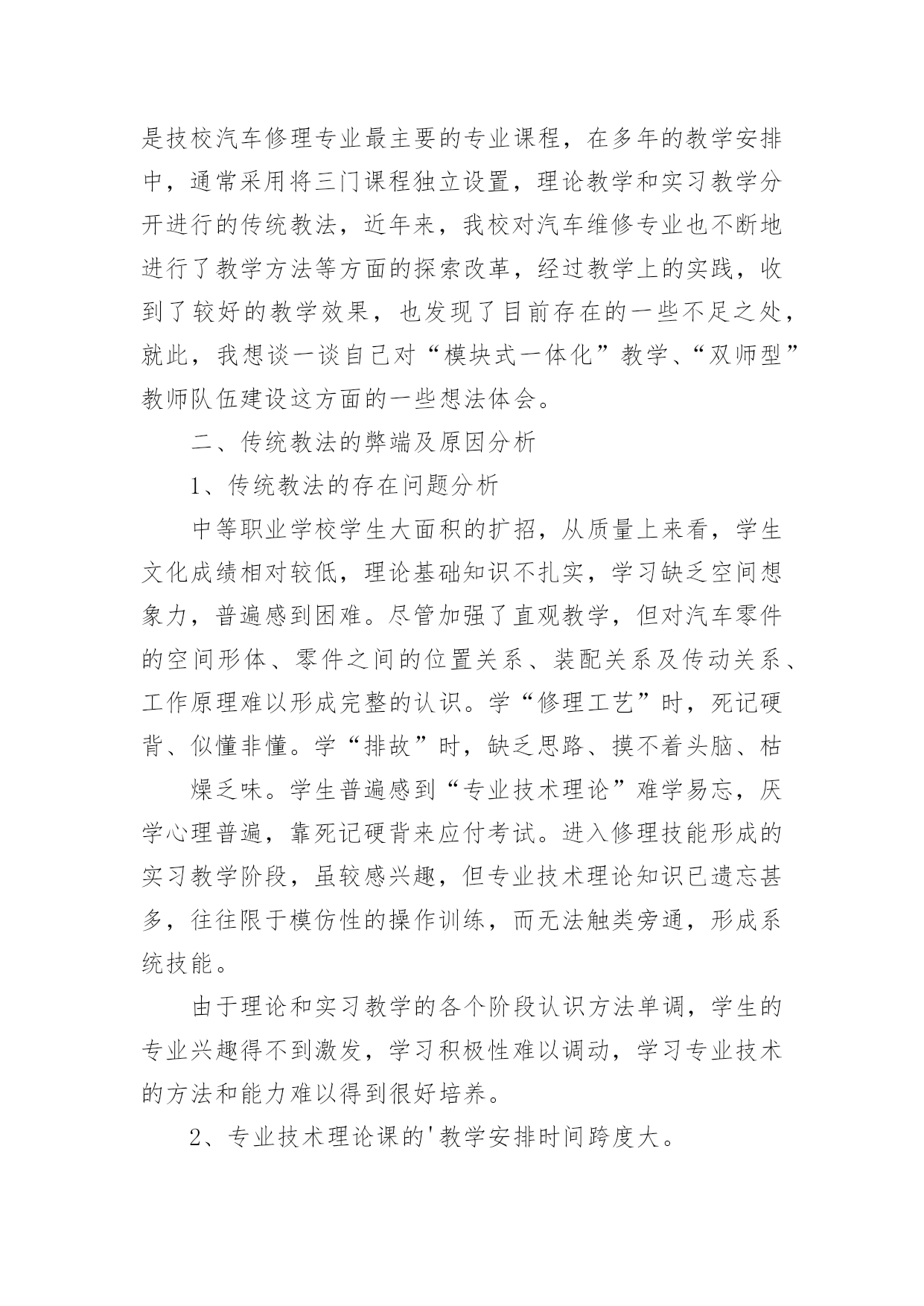 是技校汽车修理专业最主要的专业课程，在多年的教学安排中，通常采用将三门课程独立设置，理论教学和实习教学分开进行的传统教法，近年来，我校对汽车维修专业也不断地进行了教学方法等方面的探索改革，经过教学上的实践，收到了较好的教学效果，也发现了目前存在的一些不足之处，就此，我想谈一谈自己对“模块式一体化”教学、“双师型”教师队伍建设这方面的一些想法体会。

二、传统教法的弊端及原因分析

1、传统教法的存在问题分析

中等职业学校学生大面积的扩招，从质量上来看，学生文化成绩相对较低，理论基础知识不扎实，学习缺乏空间想象力，普遍感到困难。尽管加强了直观教学，但对汽车零件的空间形体、零件之间的位置关系、装配关系及传动关系、工作原理难以形成完整的认识。学“修理工艺”时，死记硬背、似懂非懂。学“排故”时，缺乏思路、摸不着头脑、枯

燥乏味。学生普遍感到“专业技术理论”难学易忘，厌学心理普遍，靠死记硬背来应付考试。进入修理技能形成的实习教学阶段，虽较感兴趣，但专业技术理论知识已遗忘甚多，往往限于模仿性的操作训练，而无法触类旁通，形成系统技能。

由于理论和实习教学的各个阶段认识方法单调，学生的专业兴趣得不到激发，学习积极性难以调动，学习专业技术的方法和能力难以得到很好培养。

2、专业技术理论课的'教学安排时间跨度大。